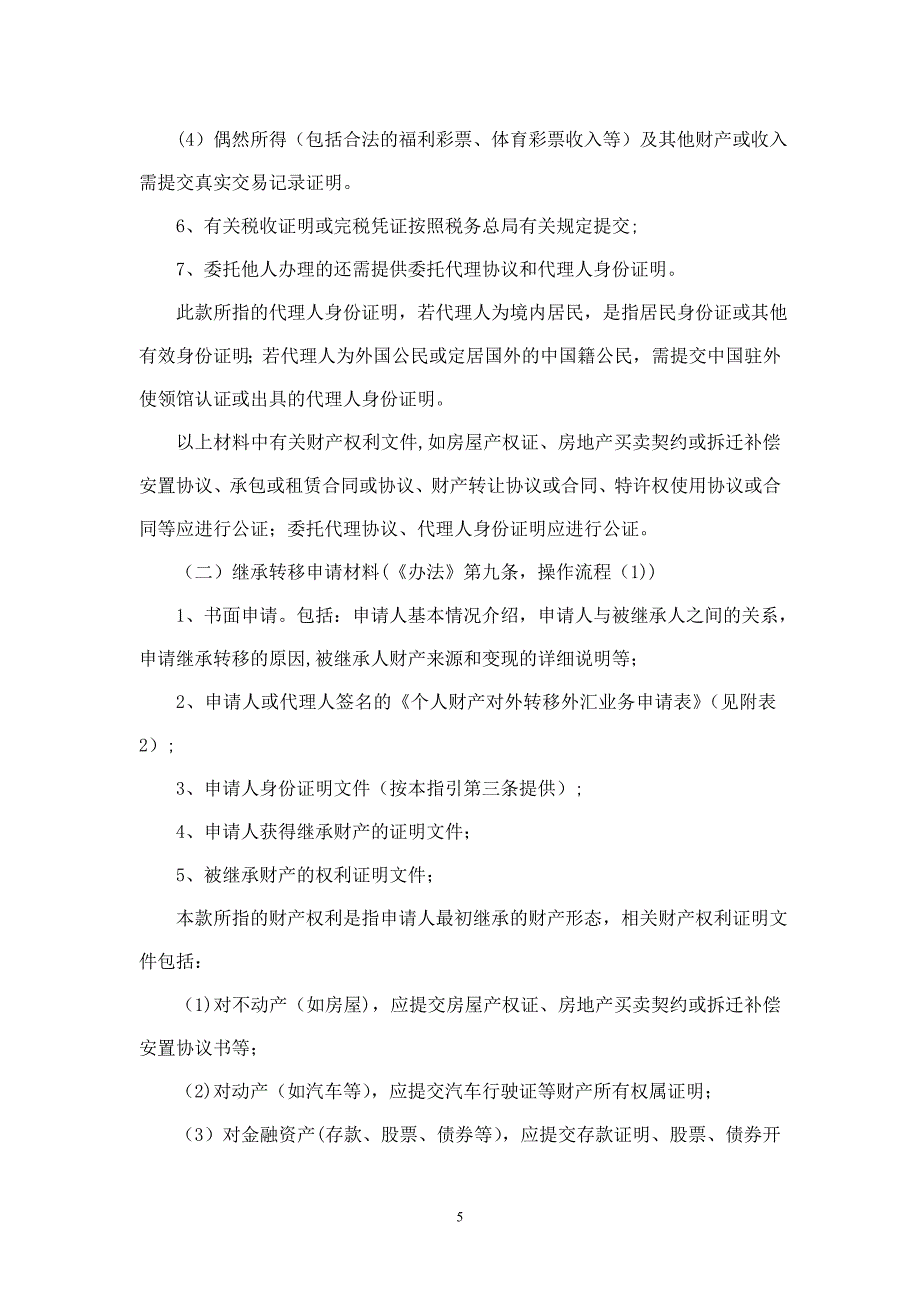 （4）偶然所得（包括合法的福利彩票、体育彩票收入等）及其他财产或收入需提交真实交易记录证明。

6、有关税收证明或完税凭证按照税务总局有关规定提交；

7、委托他人办理的还需提供委托代理协议和代理人身份证明。

此款所指的代理人身份证明，若代理人为境内居民，是指居民身份证或其他有效身份证明；若代理人为外国公民或定居国外的中国籍公民，需提交中国驻外使领馆认证或出具的代理人身份证明。

以上材料中有关财产权利文件，如房屋产权证、房地产买卖契约或拆迁补偿安置协议、承包或租赁合同或协议、财产转让协议或合同、特许权使用协议或合同等应进行公证；委托代理协议、代理人身份证明应进行公证。

（二）继承转移申请材料（《办法》第九条，操作流程（1））

1、书面申请。包括：申请人基本情况介绍，申请人与被继承人之间的关系，申请继承转移的原因，被继承人财产来源和变现的详细说明等；

2、申请人或代理人签名的《个人财产对外转移外汇业务申请表》（见附表2）；

3、申请人身份证明文件（按本指引第三条提供）；

4、申请人获得继承财产的证明文件；

5、被继承财产的权利证明文件；

本款所指的财产权利是指申请人最初继承的财产形态，相关财产权利证明文件包括：

(1)对不动产（如房屋），应提交房屋产权证、房地产买卖契约或拆迁补偿安置协议书等；

(2)对动产（如汽车等），应提交汽车行驶证等财产所有权属证明；

（3）对金融资产(存款、股票、债券等)，应提交存款证明、股票、债券开

5